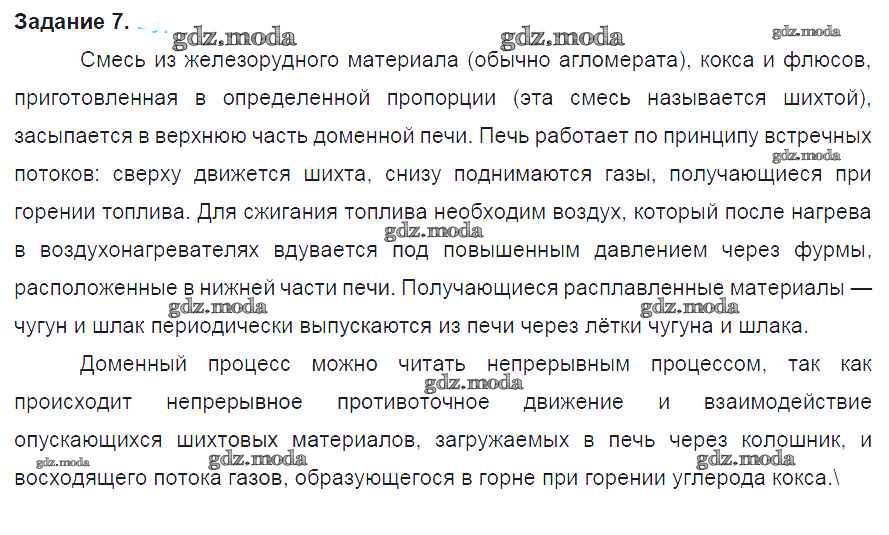 Задание 7.

gdz.moda gdz.moda gdz.moda

Смесь из железорудного материала (обычно агломерата), кокса и флюсов, приготовленная в определенной пропорции (эта смесь называется шихтой), засыпается в верхнюю часть доменной печи. Печь работает по принципу встречных потоков: сверху движется шихта, снизу поднимаются газы, получающиеся при горении топлива. Для сжигания топлива необходим воздух, который после нагрева в воздухонагревателях вдувается под повышенным давлением через фурмы, расположенные в нижней части печи. Получающиеся расплавленные материалы — чугун и шлак периодически выпускаются из печи через лётки чугуна и шлака.

gdz.moda gdz.moda gdz.moda gdz.moda

Доменный процесс можно читать непрерывным процессом, так как происходит непрерывное противоточное движение и взаимодействие опускающихся шихтовых материалов, загружаемых в печь через колошник, и восходящего потока газов, образующегося в горне при горении углерода кокса.\

gdz.moda gdz.moda gdz.moda gdz.moda